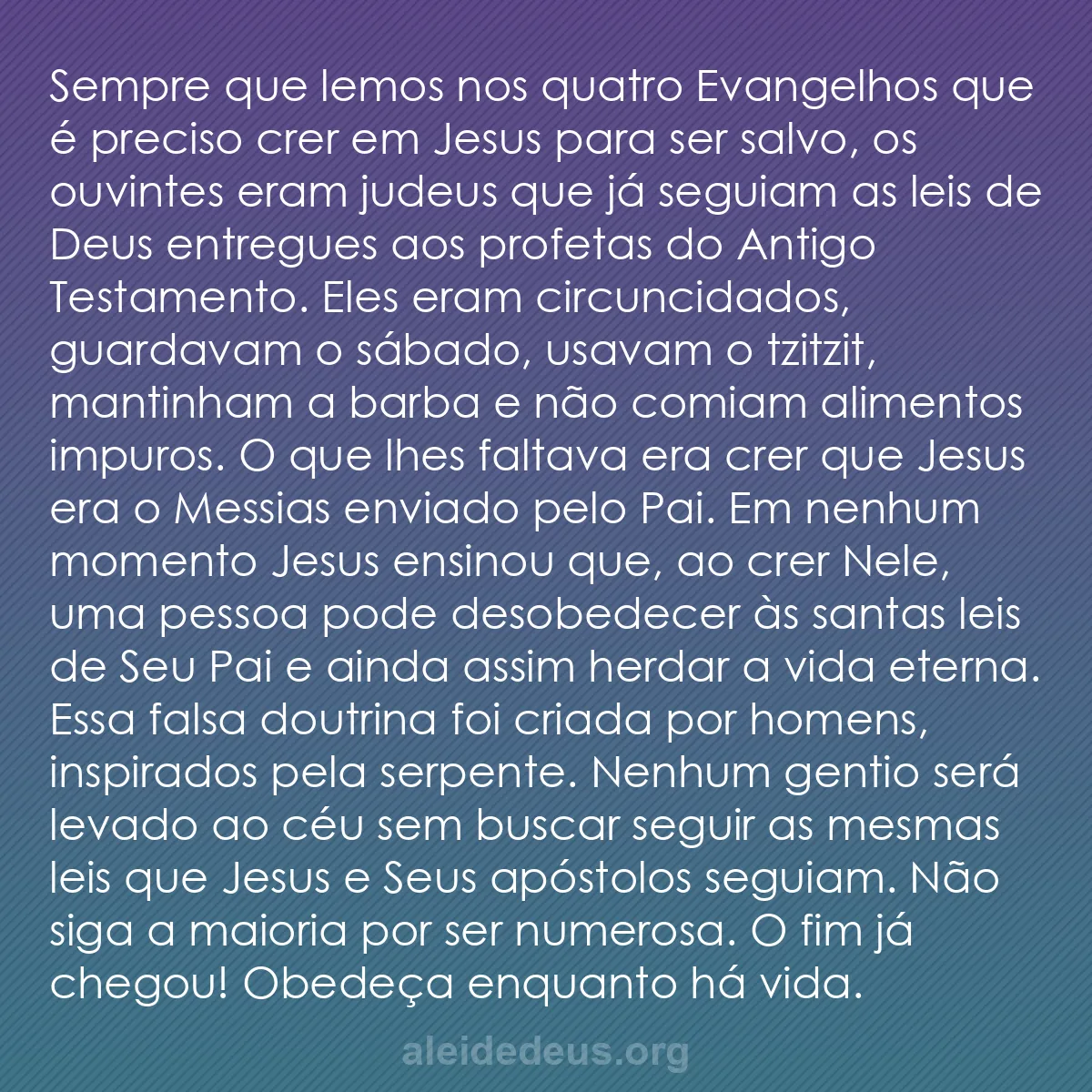 Sempre que lemos nos quatro Evangelhos que é preciso crer em Jesus para ser salvo, os ouvintes eram judeus que já seguiam as leis de Deus entregues aos profetas do Antigo Testamento. Eles eram circuncidados, guardavam o sábado, usavam o tzitzit, mantinham a barba e não comiam alimentos impuros. O que lhes faltava era crer que Jesus era o Messias enviado pelo Pai. Em nenhum momento Jesus ensinou que, ao crer Nele, uma pessoa pode desobedecer às santas leis de Seu Pai e ainda assim herdar a vida eterna. Essa falsa doutrina foi criada por homens, inspirados pela serpente. Nenhum gentio será levado ao céu sem buscar seguir as mesmas leis que Jesus e Seus apóstolos seguiam. Não siga a maioria por ser numerosa. O fim já chegou! Obedeça enquanto há vida.

aleidedeus.org